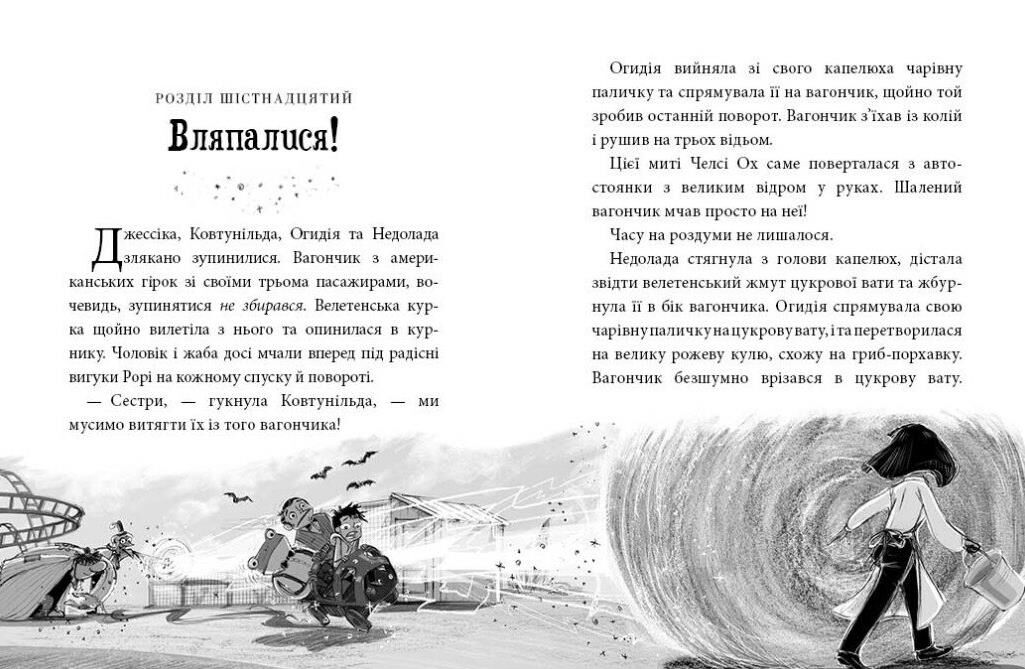 РОЗДІЛ ШІСТНАДЦЯТИЙ

Вляпалися!

Джессіка, Ковтунільда, Огидія та Недолада злякано зупинилися. Вагончик з американських гірок зі своїми трьома пасажирами, вочевидь, зупинятися не збирався. Велетенська курка щойно вилетіла з нього та опинилася в курнику. Чоловік і жаба досі мчали вперед під радісні вигуки Рорі на кожному спуску й повороті.

— Сестри, — гукнула Ковтунільда, — ми мусимо витягти їх із того вагончика!

Огидія вийняла зі свого капелюха чарівну паличку та спрямувала її на вагончик, щойно той зробив останній поворот. Вагончик з'їхав із колій і рушив на трьох відьом.

Цієї миті Челсі Ох саме поверталася з автостоянки з великим відром у руках. Шалений вагончик мчав просто на неї!

Часу на роздуми не лишалося.

Недолада стягнула з голови капелюх, дістала звідти велетенський жмут цукрової вати та жбурнула її в бік вагончика. Огидія спрямувала свою чарівну паличку на цукрову вату, і та перетворилася на велику рожеву кулю, схожу на гриб-порхавку. Вагончик безшумно врізався в цукрову вату.